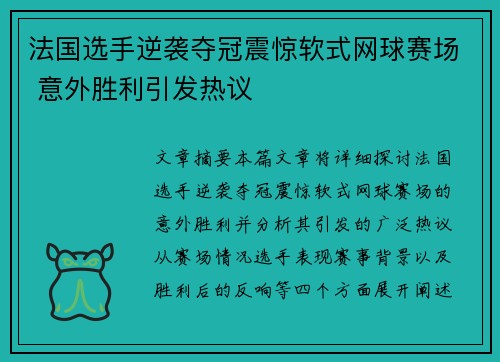 法国选手逆袭夺冠震惊软式网球赛场 意外胜利引发热议

文章摘要本篇文章将详细探讨法国选手逆袭夺冠震惊软式网球赛场的意外胜利并分析其引发的广泛热议从赛场情况选手表现赛事背景以及胜利后的反响等四个方面展开阐述